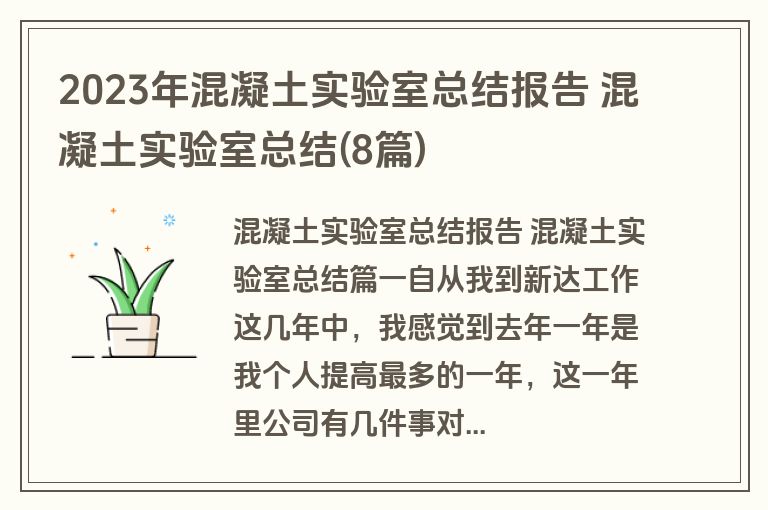 2023年混凝土实验室总结报告 混凝土实验室总结(8篇)

混凝土实验室总结报告 混凝土实验室总结篇一自从我到新达工作这几年中，我感觉到去年一年是我个人提高最多的一年，这一年里公司有几件事对...